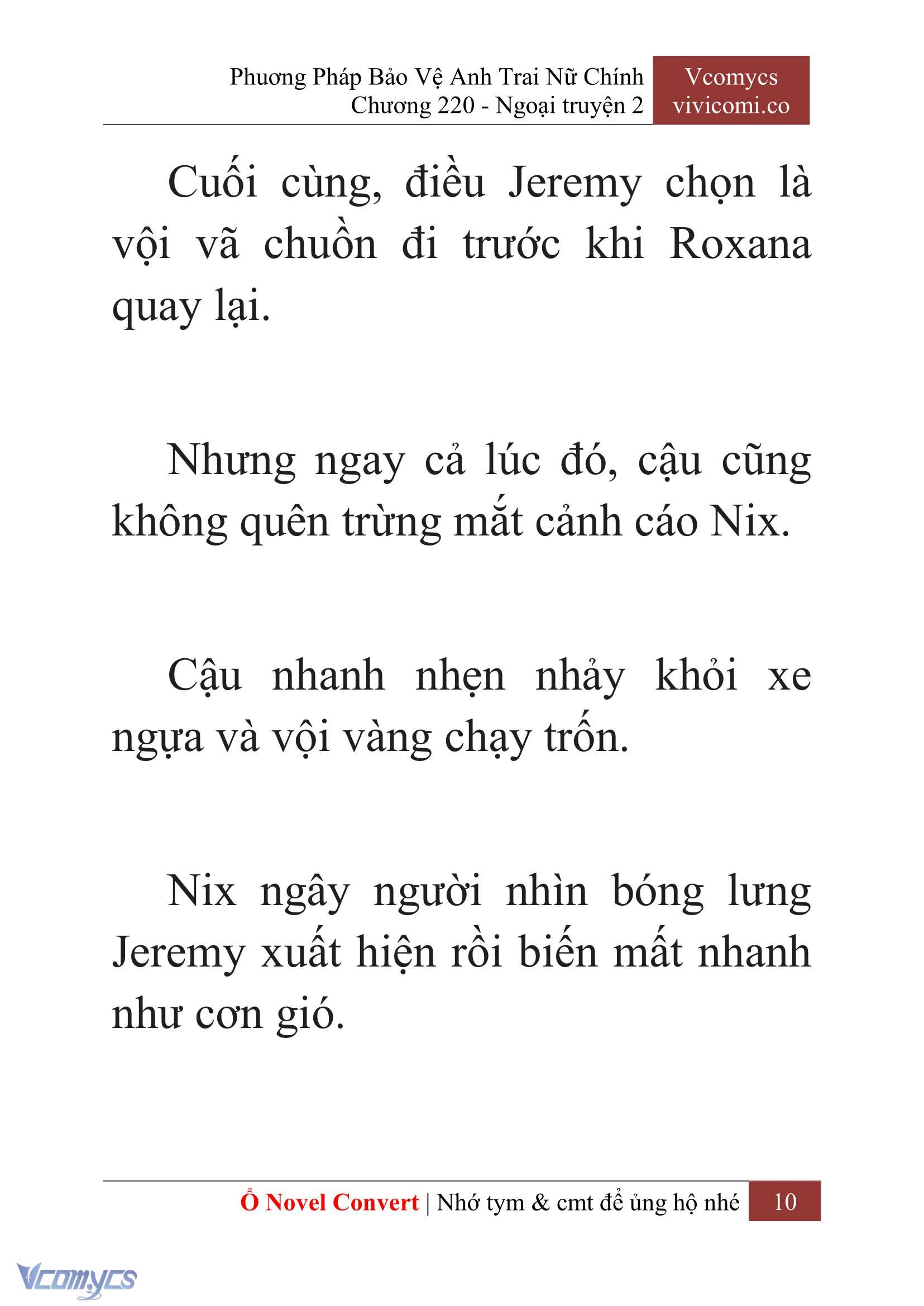 Phương Pháp Bảo Vệ Anh Trai Nữ Chính
Chương 220 - Ngoại truyện 2

Vcomycs
vivicomi.co

Cuối cùng, điều Jeremy chọn là vội vã chuồn đi trước khi Roxana quay lại.

Nhưng ngay cả lúc đó, cậu cũng không quên trừng mắt cảnh cáo Nix.

Cậu nhanh nhẹn nhảy khỏi xe ngựa và vội vàng chạy trốn.

Nix ngây người nhìn bóng lưng Jeremy xuất hiện rồi biến mất nhanh như cơn gió.

Ổ Novel Convert | Nhớ tym & cmt để ủng hộ nhé 10

Vcomycs